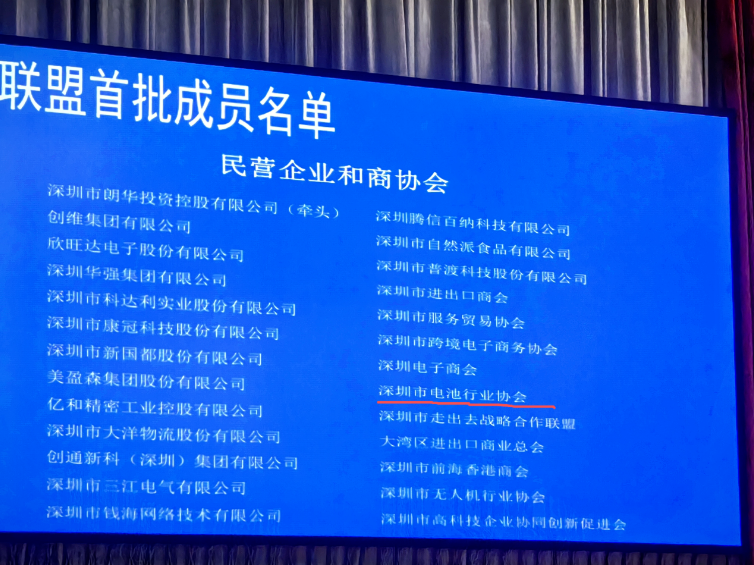 联盟首批成员名单

民营企业和商协会

深圳市朗华投资控股有限公司（牵头）
创维集团有限公司
欣旺达电子股份有限公司
深圳华强集团有限公司
深圳市科达利实业股份有限公司
深圳市康冠科技股份有限公司
深圳市新国都股份有限公司
美盈森集团股份有限公司
亿和精密工业控股有限公司
深圳市大洋物流股份有限公司
创通新科（深圳）集团有限公司
深圳市三江电气有限公司
深圳市钱海网络技术有限公司

深圳腾信百纳科技有限公司
深圳市自然派食品有限公司
深圳市普渡科技股份有限公司
深圳市进出口商会
深圳市服务贸易协会
深圳市跨境电子商务协会
深圳电子商会
深圳市电池行业协会
深圳市走出去战略合作联盟
大湾区进出口商业总会
深圳市前海香港商会
深圳市无人机行业协会
深圳市高科技企业协同创新促进会